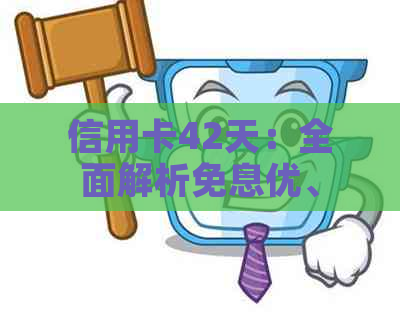 信用卡42天：全面解析免息优、